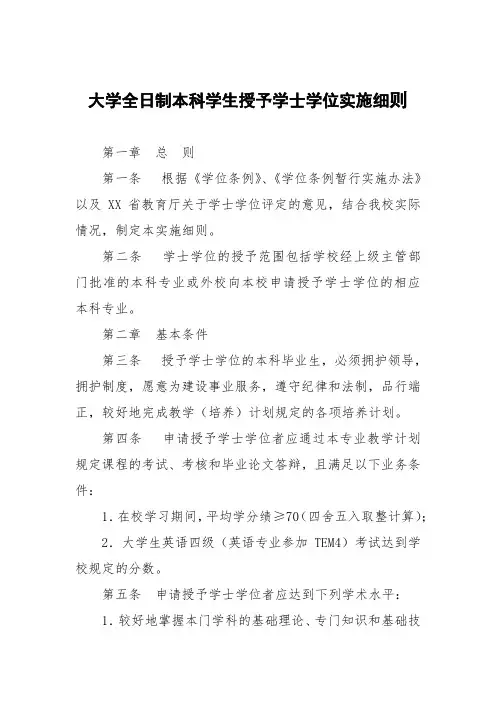 大学全日制本科学生授予学士学位实施细则

第一章　总　则

第一条　根据《学位条例》、《学位条例暂行实施办法》以及 XX 省教育厅关于学士学位评定的意见，结合我校实际情况，制定本实施细则。

第二条　学士学位的授予范围包括学校经上级主管部门批准的本科专业或外校向本校申请授予学士学位的相应本科专业。

第二章　基本条件

第三条　授予学士学位的本科毕业生，必须拥护领导，拥护制度，愿意为建设事业服务，遵守纪律和法制，品行端正，较好地完成教学（培养）计划规定的各项培养计划。

第四条　申请授予学士学位者应通过本专业教学计划规定课程的考试、考核和毕业论文答辩，且满足以下业务条件：

1. 在校学习期间，平均学分绩≥70（四舍五入取整计算）；

2. 大学生英语四级（英语专业参加 TEM4）考试达到学校规定的分数。

第五条　申请授予学士学位者应达到下列学术水平：

1. 较好地掌握本门学科的基础理论、专门知识和基础技